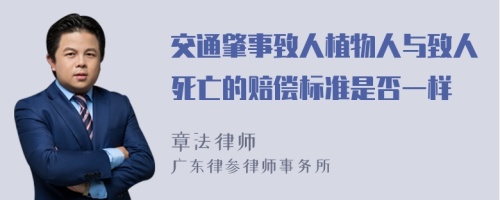 交通肇事致人植物人与致人死亡的赔偿标准是否一样

章法律师
广东律参律师事务所